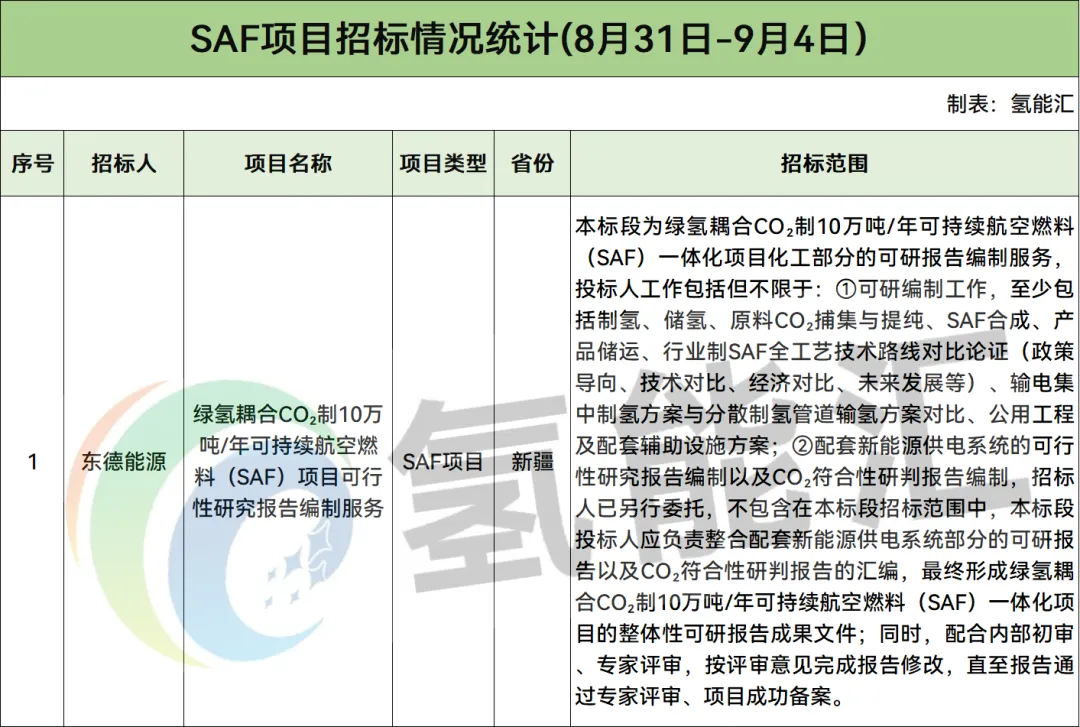 SAF项目招标情况统计(8月31日-9月4日)

制表：氢能汇

| 序号 | 招标人 | 项目名称 | 项目类型 | 省份 | 招标范围 |
|---|---|---|---|---|---|
| 1 | 东德能源 | 绿氢耦合$CO_2$制10万吨/年可持续航空燃料（SAF）项目可行性研究报告编制服务 | SAF项目 | 新疆 | 本标段为绿氢耦合$CO_2$制10万吨/年可持续航空燃料（SAF）一体化项目化工部分的可研报告编制服务，投标人工作包括但不限于：①可研编制工作，至少包括制氢、储氢、原料$CO_2$捕集与提纯、SAF合成、产品储运、行业制SAF全工艺技术路线对比论证（政策导向、技术对比、经济对比、未来发展等）、输电集中制氢方案与分散制氢管道输氢方案对比、公用工程及配套辅助设施方案；②配套新能源供电系统的可行性研究报告编制以及$CO_2$符合性研判报告编制，招标人已另行委托，不包含在本标段招标范围中，本标段投标人应负责整合配套新能源供电系统部分的可研报告以及$CO_2$符合性研判报告的汇编，最终形成绿氢耦合$CO_2$制10万吨/年可持续航空燃料（SAF）一体化项目的整体性可研报告成果文件；同时，配合内部初审、专家评审，按评审意见完成报告修改，直至报告通过专家评审、项目成功备案。 |

氢能汇